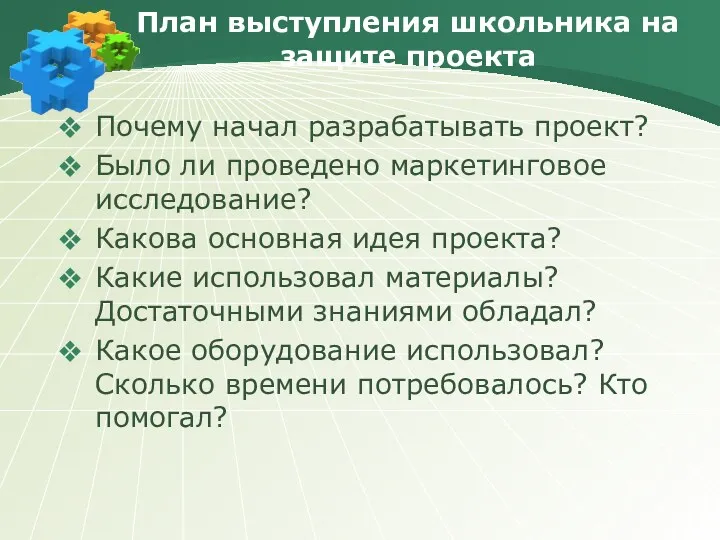 План выступления школьника на защите проекта

❖ Почему начал разрабатывать проект?
❖ Было ли проведено маркетинговое исследование?
❖ Какова основная идея проекта?
❖ Какие использовал материалы? Достаточными знаниями обладал?
❖ Какое оборудование использовал? Сколько времени потребовалось? Кто помогал?